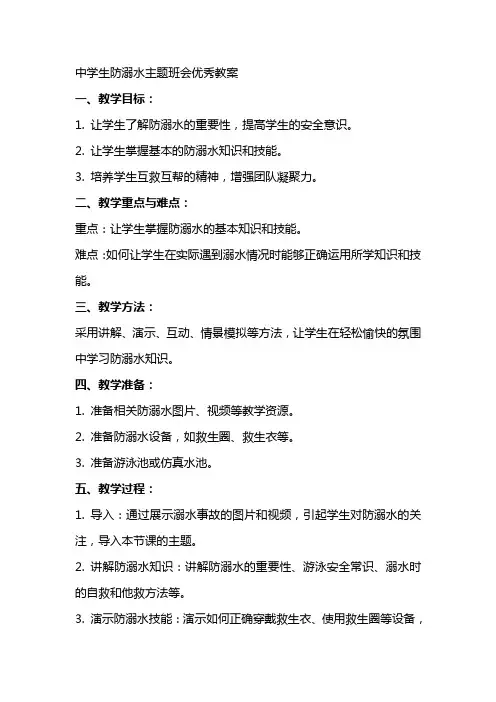 中学生防溺水主题班会优秀教案

一、教学目标：

1. 让学生了解防溺水的重要性，提高学生的安全意识。

2. 让学生掌握基本的防溺水知识和技能。

3. 培养学生互救互帮的精神，增强团队凝聚力。

二、教学重点与难点：

重点：让学生掌握防溺水的基本知识和技能。

难点：如何让学生在实际遇到溺水情况时能够正确运用所学知识和技能。

三、教学方法：

采用讲解、演示、互动、情景模拟等方法，让学生在轻松愉快的氛围中学习防溺水知识。

四、教学准备：

1. 准备相关防溺水图片、视频等教学资源。

2. 准备防溺水设备，如救生圈、救生衣等。

3. 准备游泳池或仿真水池。

五、教学过程：

1. 导入：通过展示溺水事故的图片和视频，引起学生对防溺水的关注，导入本节课的主题。

2. 讲解防溺水知识：讲解防溺水的重要性、游泳安全常识、溺水时的自救和他救方法等。

3. 演示防溺水技能：演示如何正确穿戴救生衣、使用救生圈等设备，